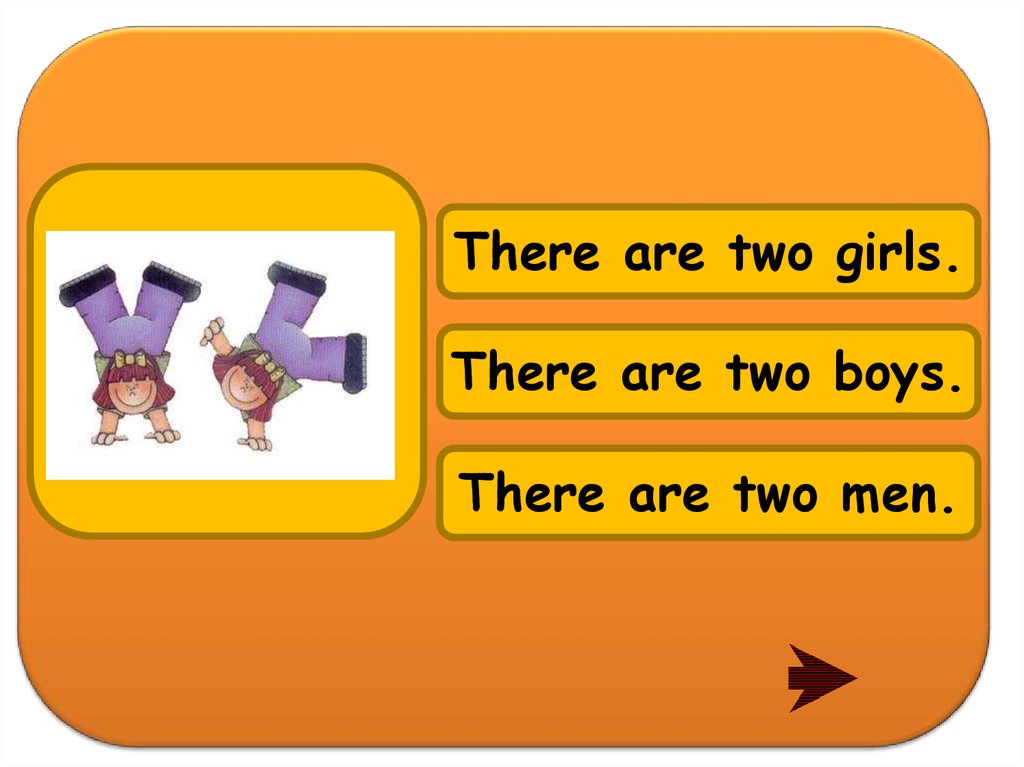 There are two girls.

There are two boys.

There are two men.